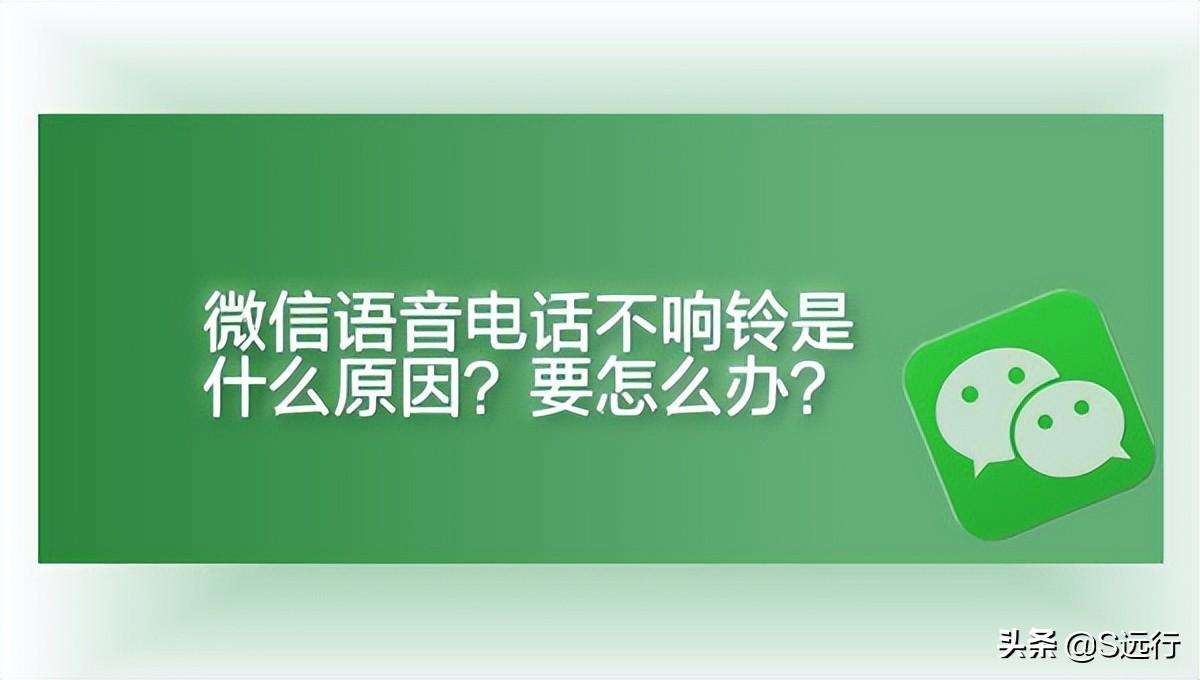 微信语音电话不响铃是什么原因？要怎么办？

头条 @S远行